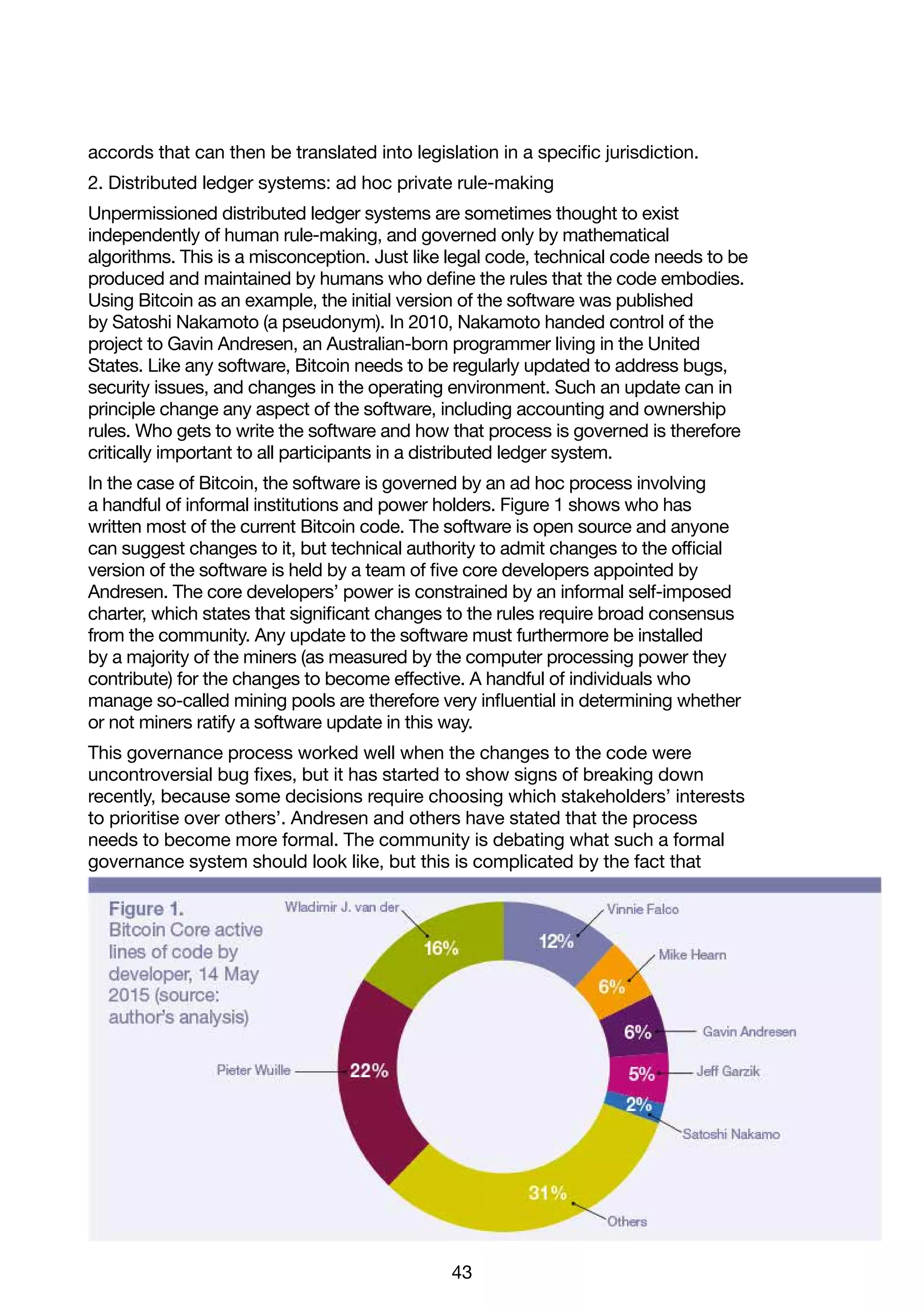 accords that can then be translated into legislation in a specific jurisdiction.

2. Distributed ledger systems: ad hoc private rule-making

Unpermissioned distributed ledger systems are sometimes thought to exist independently of human rule-making, and governed only by mathematical algorithms. This is a misconception. Just like legal code, technical code needs to be produced and maintained by humans who define the rules that the code embodies. Using Bitcoin as an example, the initial version of the software was published by Satoshi Nakamoto (a pseudonym). In 2010, Nakamoto handed control of the project to Gavin Andresen, an Australian-born programmer living in the United States. Like any software, Bitcoin needs to be regularly updated to address bugs, security issues, and changes in the operating environment. Such an update can in principle change any aspect of the software, including accounting and ownership rules. Who gets to write the software and how that process is governed is therefore critically important to all participants in a distributed ledger system.

In the case of Bitcoin, the software is governed by an ad hoc process involving a handful of informal institutions and power holders. Figure 1 shows who has written most of the current Bitcoin code. The software is open source and anyone can suggest changes to it, but technical authority to admit changes to the official version of the software is held by a team of five core developers appointed by Andresen. The core developers' power is constrained by an informal self-imposed charter, which states that significant changes to the rules require broad consensus from the community. Any update to the software must furthermore be installed by a majority of the miners (as measured by the computer processing power they contribute) for the changes to become effective. A handful of individuals who manage so-called mining pools are therefore very influential in determining whether or not miners ratify a software update in this way.

This governance process worked well when the changes to the code were uncontroversial bug fixes, but it has started to show signs of breaking down recently, because some decisions require choosing which stakeholders' interests to prioritise over others'. Andresen and others have stated that the process needs to become more formal. The community is debating what such a formal governance system should look like, but this is complicated by the fact that

Figure 1.
Bitcoin Core active lines of code by developer, 14 May 2015 (source: author's analysis)

Wladimir J. van der 16%
Vinnie Falco 12%
Mike Hearn 6%
Gavin Andresen 6%
Jeff Garzik 5%
Satoshi Nakamo 2%
Others 31%
Pieter Wuille 22%

43